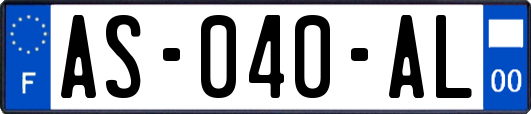 F

AS-040-AL

00